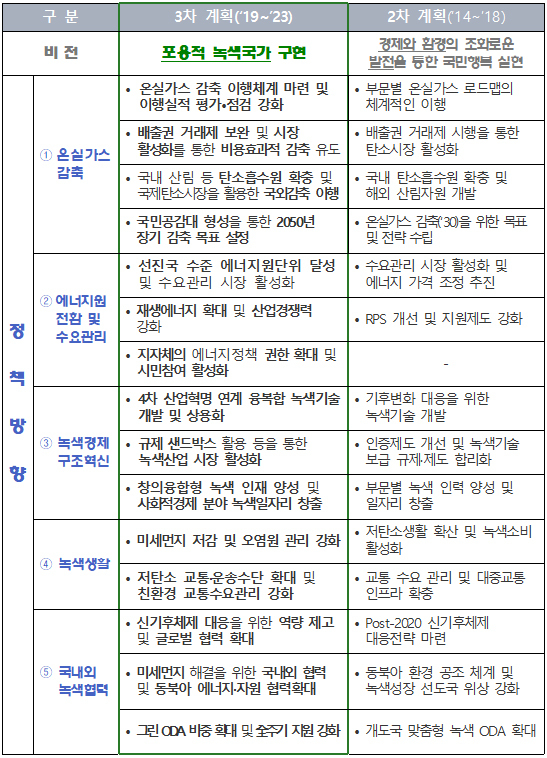 | 구 분 | | 3차 계획('19~'23) | 2차 계획('14~'18) |
|---|---|---|---|
| 비 전 | | 포용적 녹색국가 구현 | 경제와 환경의 조화로운 발전을 통한 국민행복 실현 |
| 정책방향 | ① 온실가스 감축 | • 온실가스 감축 이행체계 마련 및 이행실적 평가•점검 강화 | • 부문별 온실가스 로드맵의 체계적인 이행 |
| | | • 배출권 거래제 보완 및 시장 활성화를 통한 비용효과적 감축 유도 | • 배출권 거래제 시행을 통한 탄소시장 활성화 |
| | | • 국내 산림 등 탄소흡수원 확충 및 국제탄소시장을 활용한 국외감축 이행 | • 국내 탄소흡수원 확충 및 해외 산림자원 개발 |
| | | • 국민공감대 형성을 통한 2050년 장기 감축 목표 설정 | • 온실가스 감축('30)을 위한 목표 및 전략 수립 |
| | ② 에너지원 전환 및 수요관리 | • 선진국 수준 에너지원단위 달성 및 수요관리 시장 활성화 | • 수요관리 시장 활성화 및 에너지 가격 조정 추진 |
| | | • 재생에너지 확대 및 산업경쟁력 강화 | • RPS 개선 및 지원제도 강화 |
| | | • 지자체의 에너지정책 권한 확대 및 시민참여 활성화 | - |
| | ③ 녹색경제 구조혁신 | • 4차 산업혁명 연계 융복합 녹색기술 개발 및 상용화 | • 기후변화 대응을 위한 녹색기술 개발 |
| | | • 규제 샌드박스 활용 등을 통한 녹색산업 시장 활성화 | • 인증제도 개선 및 녹색기술 보급 규제·제도 합리화 |
| | | • 창의융합형 녹색 인재 양성 및 사회적경제 분야 녹색일자리 창출 | • 부문별 녹색 인력 양성 및 일자리 창출 |
| | ④ 녹색생활 | • 미세먼지 저감 및 오염원 관리 강화 | • 저탄소생활 확산 및 녹색소비 활성화 |
| | | • 저탄소 교통·운송수단 확대 및 친환경 교통수요관리 강화 | • 교통 수요 관리 및 대중교통 인프라 확충 |
| | ⑤ 국내외 녹색협력 | • 신기후체제 대응을 위한 역량 제고 및 글로벌 협력 확대 | • Post-2020 신기후체제 대응전략 마련 |
| | | • 미세먼지 해결을 위한 국내외 협력 및 동북아 에너지·자원 협력확대 | • 동북아 환경 공조 체계 및 녹색성장 선도국 위상 강화 |
| | | • 그린 ODA 비중 확대 및 全주기 지원 강화 | • 개도국 맞춤형 녹색 ODA 확대 |